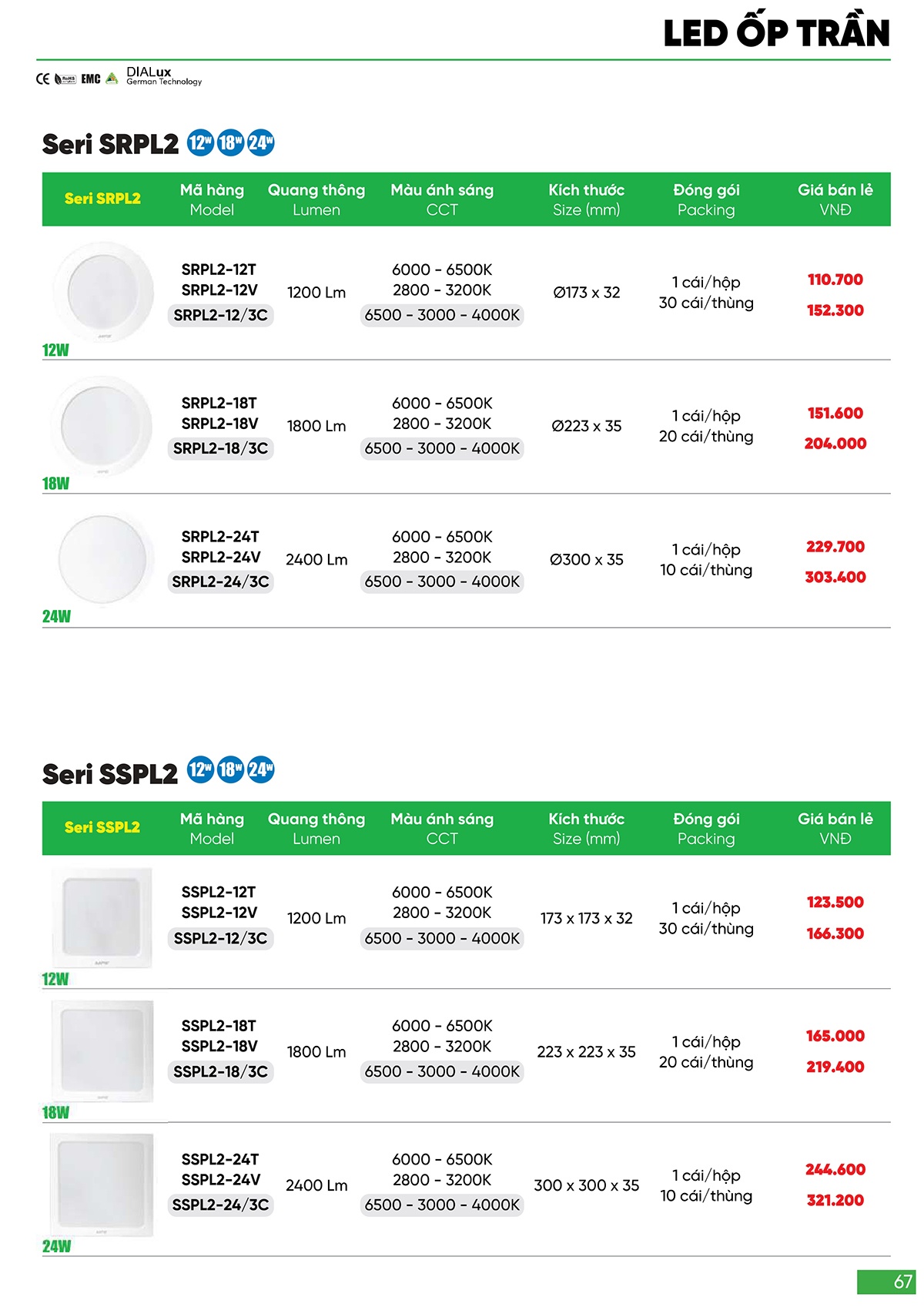 LED ỐP TRẦN

CE RoHS EMC DIALux German Technology

Seri SRPL2 12W 18W 24W

| Seri SRPL2 | Mã hàng Model | Quang thông Lumen | Màu ánh sáng CCT | Kích thước Size (mm) | Đóng gói Packing | Giá bán lẻ VNĐ |
|---|---|---|---|---|---|---|
| 12W | SRPL2-12T SRPL2-12V SRPL2-12/3C | 1200 Lm | 6000 - 6500K 2800 - 3200K 6500 - 3000 - 4000K | Ø173 x 32 | 1 cái/hộp 30 cái/thùng | 110.700 152.300 |
| 18W | SRPL2-18T SRPL2-18V SRPL2-18/3C | 1800 Lm | 6000 - 6500K 2800 - 3200K 6500 - 3000 - 4000K | Ø223 x 35 | 1 cái/hộp 20 cái/thùng | 151.600 204.000 |
| 24W | SRPL2-24T SRPL2-24V SRPL2-24/3C | 2400 Lm | 6000 - 6500K 2800 - 3200K 6500 - 3000 - 4000K | Ø300 x 35 | 1 cái/hộp 10 cái/thùng | 229.700 303.400 |

Seri SSPL2 12W 18W 24W

| Seri SSPL2 | Mã hàng Model | Quang thông Lumen | Màu ánh sáng CCT | Kích thước Size (mm) | Đóng gói Packing | Giá bán lẻ VNĐ |
|---|---|---|---|---|---|---|
| 12W | SSPL2-12T SSPL2-12V SSPL2-12/3C | 1200 Lm | 6000 - 6500K 2800 - 3200K 6500 - 3000 - 4000K | 173 x 173 x 32 | 1 cái/hộp 30 cái/thùng | 123.500 166.300 |
| 18W | SSPL2-18T SSPL2-18V SSPL2-18/3C | 1800 Lm | 6000 - 6500K 2800 - 3200K 6500 - 3000 - 4000K | 223 x 223 x 35 | 1 cái/hộp 20 cái/thùng | 165.000 219.400 |
| 24W | SSPL2-24T SSPL2-24V SSPL2-24/3C | 2400 Lm | 6000 - 6500K 2800 - 3200K 6500 - 3000 - 4000K | 300 x 300 x 35 | 1 cái/hộp 10 cái/thùng | 244.600 321.200 |

67